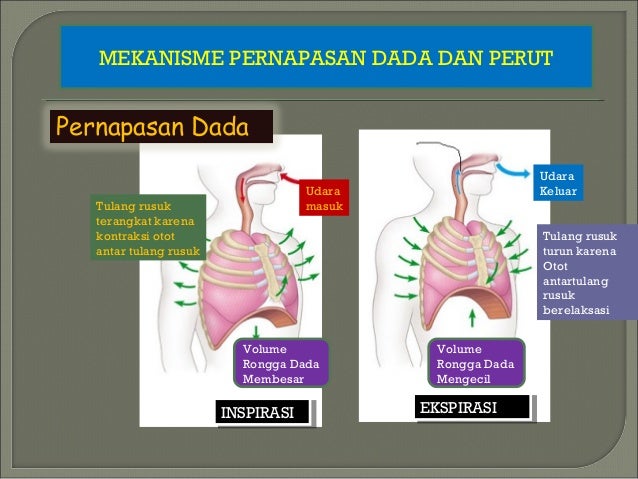 MEKANISME PERNAPASAN DADA DAN PERUT

Pernapasan Dada

Tulang rusuk terangkat karena kontraksi otot antar tulang rusuk

Udara masuk

Volume Rongga Dada Membesar

INSPIRASI

Udara Keluar

Tulang rusuk turun karena Otot antartulang rusuk berelaksasi

Volume Rongga Dada Mengecil

EKSPIRASI